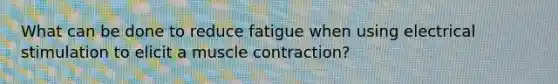 What can be done to reduce fatigue when using electrical stimulation to elicit a muscle contraction?